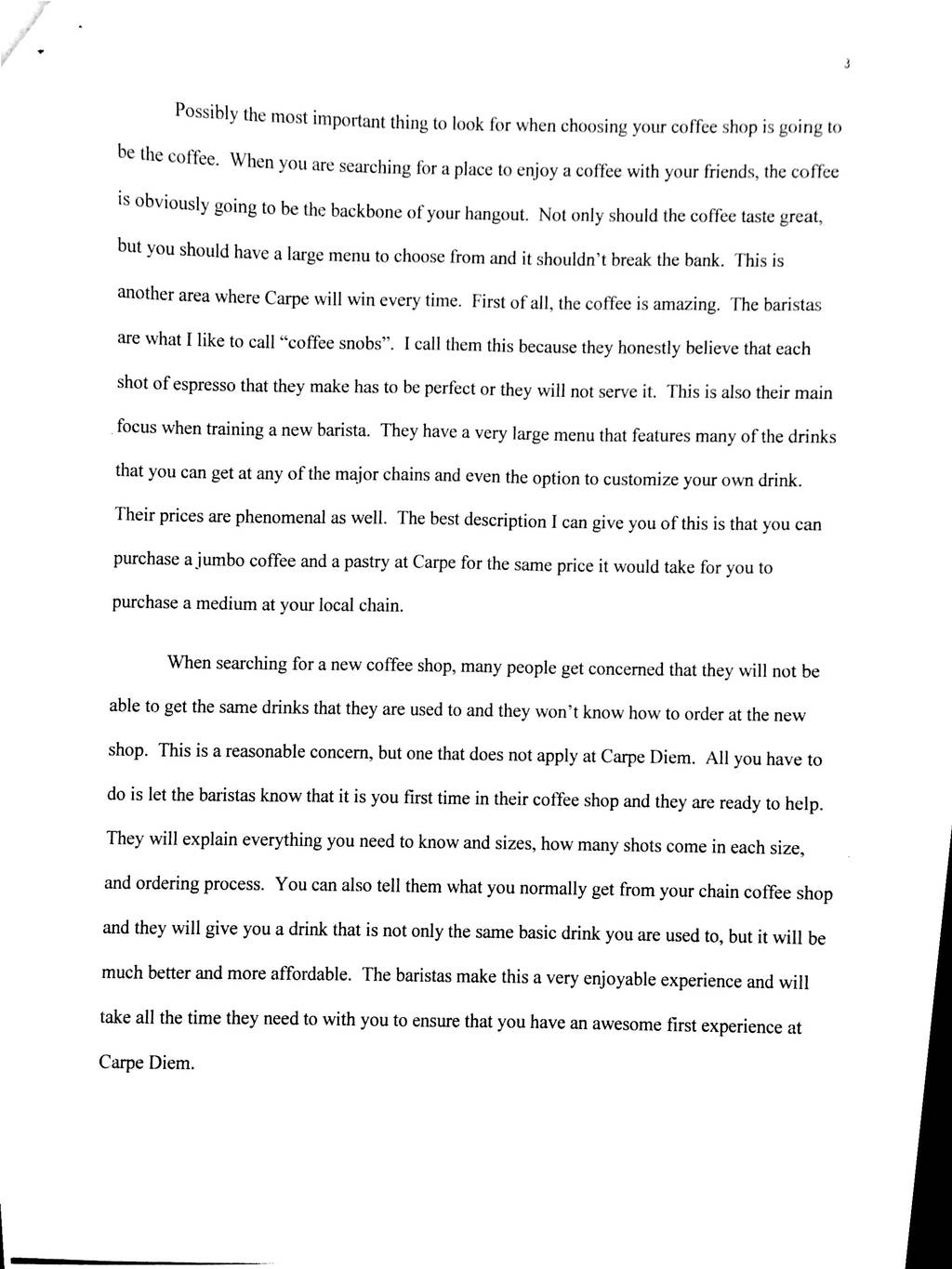 3

Possibly the most important thing to look for when choosing your coffee shop is going to be the coffee. When you are searching for a place to enjoy a coffee with your friends, the coffee is obviously going to be the backbone of your hangout. Not only should the coffee taste great, but you should have a large menu to choose from and it shouldn't break the bank. This is another area where Carpe will win every time. First of all, the coffee is amazing. The baristas are what I like to call "coffee snobs". I call them this because they honestly believe that each shot of espresso that they make has to be perfect or they will not serve it. This is also their main focus when training a new barista. They have a very large menu that features many of the drinks that you can get at any of the major chains and even the option to customize your own drink. Their prices are phenomenal as well. The best description I can give you of this is that you can purchase a jumbo coffee and a pastry at Carpe for the same price it would take for you to purchase a medium at your local chain.

When searching for a new coffee shop, many people get concerned that they will not be able to get the same drinks that they are used to and they won't know how to order at the new shop. This is a reasonable concern, but one that does not apply at Carpe Diem. All you have to do is let the baristas know that it is you first time in their coffee shop and they are ready to help. They will explain everything you need to know and sizes, how many shots come in each size, and ordering process. You can also tell them what you normally get from your chain coffee shop and they will give you a drink that is not only the same basic drink you are used to, but it will be much better and more affordable. The baristas make this a very enjoyable experience and will take all the time they need to with you to ensure that you have an awesome first experience at Carpe Diem.